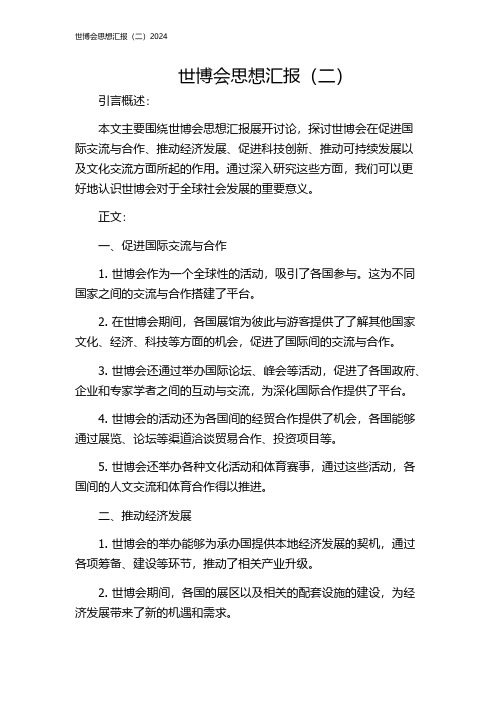 世博会思想汇报（二）2024

世博会思想汇报（二）

引言概述：

本文主要围绕世博会思想汇报展开讨论，探讨世博会在促进国际交流与合作、推动经济发展、促进科技创新、推动可持续发展以及文化交流方面所起的作用。通过深入研究这些方面，我们可以更好地认识世博会对于全球社会发展的重要意义。

正文：

一、促进国际交流与合作

1. 世博会作为一个全球性的活动，吸引了各国参与。这为不同国家之间的交流与合作搭建了平台。

2. 在世博会期间，各国展馆为彼此与游客提供了了解其他国家文化、经济、科技等方面的机会，促进了国际间的交流与合作。

3. 世博会还通过举办国际论坛、峰会等活动，促进了各国政府、企业和专家学者之间的互动与交流，为深化国际合作提供了平台。

4. 世博会的活动还为各国间的经贸合作提供了机会，各国能够通过展览、论坛等渠道洽谈贸易合作、投资项目等。

5. 世博会还举办各种文化活动和体育赛事，通过这些活动，各国间的人文交流和体育合作得以推进。

二、推动经济发展

1. 世博会的举办能够为承办国提供本地经济发展的契机，通过各项筹备、建设等环节，推动了相关产业升级。

2. 世博会期间，各国的展区以及相关的配套设施的建设，为经济发展带来了新的机遇和需求。